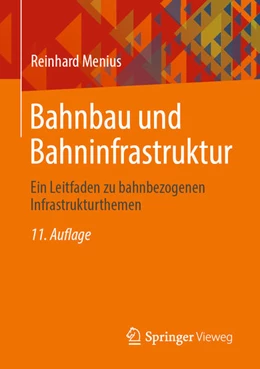 Reinhard Menius

Bahnbau und Bahninfrastruktur

Ein Leitfaden zu bahnbezogenen Infrastrukturthemen

11. Auflage

Springer Vieweg